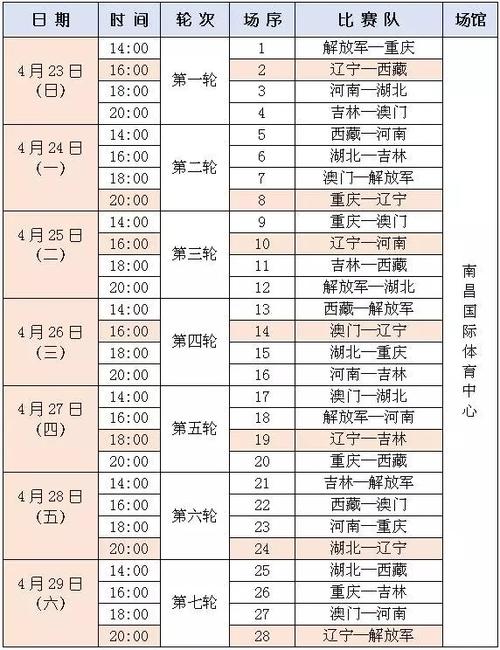 | 日期 | 时间 | 轮次 | 场序 | 比赛队 | 场馆 |
|---|---|---|---|---|---|
| 4月23日（日） | 14:00 | 第一轮 | 1 | 解放军—重庆 | 南昌国际体育中心 |
| | 16:00 | | 2 | 辽宁—西藏 | |
| | 18:00 | | 3 | 河南—湖北 | |
| | 20:00 | | 4 | 吉林—澳门 | |
| 4月24日（一） | 14:00 | 第二轮 | 5 | 西藏—河南 | |
| | 16:00 | | 6 | 湖北—吉林 | |
| | 18:00 | | 7 | 澳门—解放军 | |
| | 20:00 | | 8 | 重庆—辽宁 | |
| 4月25日（二） | 14:00 | 第三轮 | 9 | 重庆—澳门 | |
| | 16:00 | | 10 | 辽宁—河南 | |
| | 18:00 | | 11 | 吉林—西藏 | |
| | 20:00 | | 12 | 解放军—湖北 | |
| 4月26日（三） | 14:00 | 第四轮 | 13 | 西藏—解放军 | |
| | 16:00 | | 14 | 澳门—辽宁 | |
| | 18:00 | | 15 | 湖北—重庆 | |
| | 20:00 | | 16 | 河南—吉林 | |
| 4月27日（四） | 14:00 | 第五轮 | 17 | 澳门—湖北 | |
| | 16:00 | | 18 | 解放军—河南 | |
| | 18:00 | | 19 | 辽宁—吉林 | |
| | 20:00 | | 20 | 重庆—西藏 | |
| 4月28日（五） | 14:00 | 第六轮 | 21 | 吉林—解放军 | |
| | 16:00 | | 22 | 西藏—澳门 | |
| | 18:00 | | 23 | 河南—重庆 | |
| | 20:00 | | 24 | 湖北—辽宁 | |
| 4月29日（六） | 14:00 | 第七轮 | 25 | 湖北—西藏 | |
| | 16:00 | | 26 | 重庆—吉林 | |
| | 18:00 | | 27 | 澳门—河南 | |
| | 20:00 | | 28 | 辽宁—解放军 | |